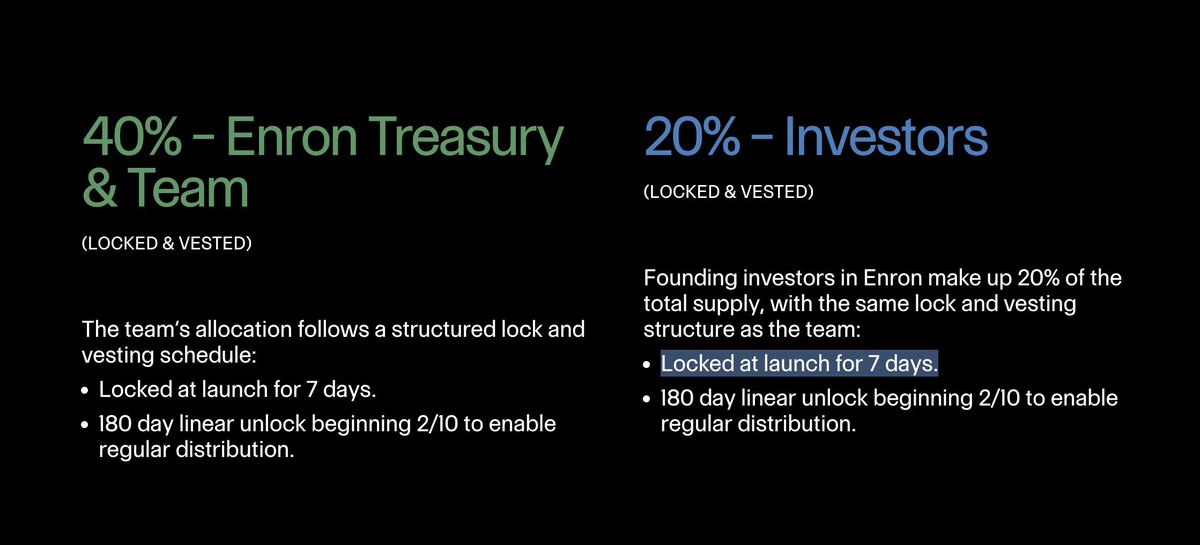 40% – Enron Treasury & Team

(LOCKED & VESTED)

The team's allocation follows a structured lock and vesting schedule:

• Locked at launch for 7 days.
• 180 day linear unlock beginning 2/10 to enable regular distribution.

20% – Investors

(LOCKED & VESTED)

Founding investors in Enron make up 20% of the total supply, with the same lock and vesting structure as the team:

• Locked at launch for 7 days.
• 180 day linear unlock beginning 2/10 to enable regular distribution.